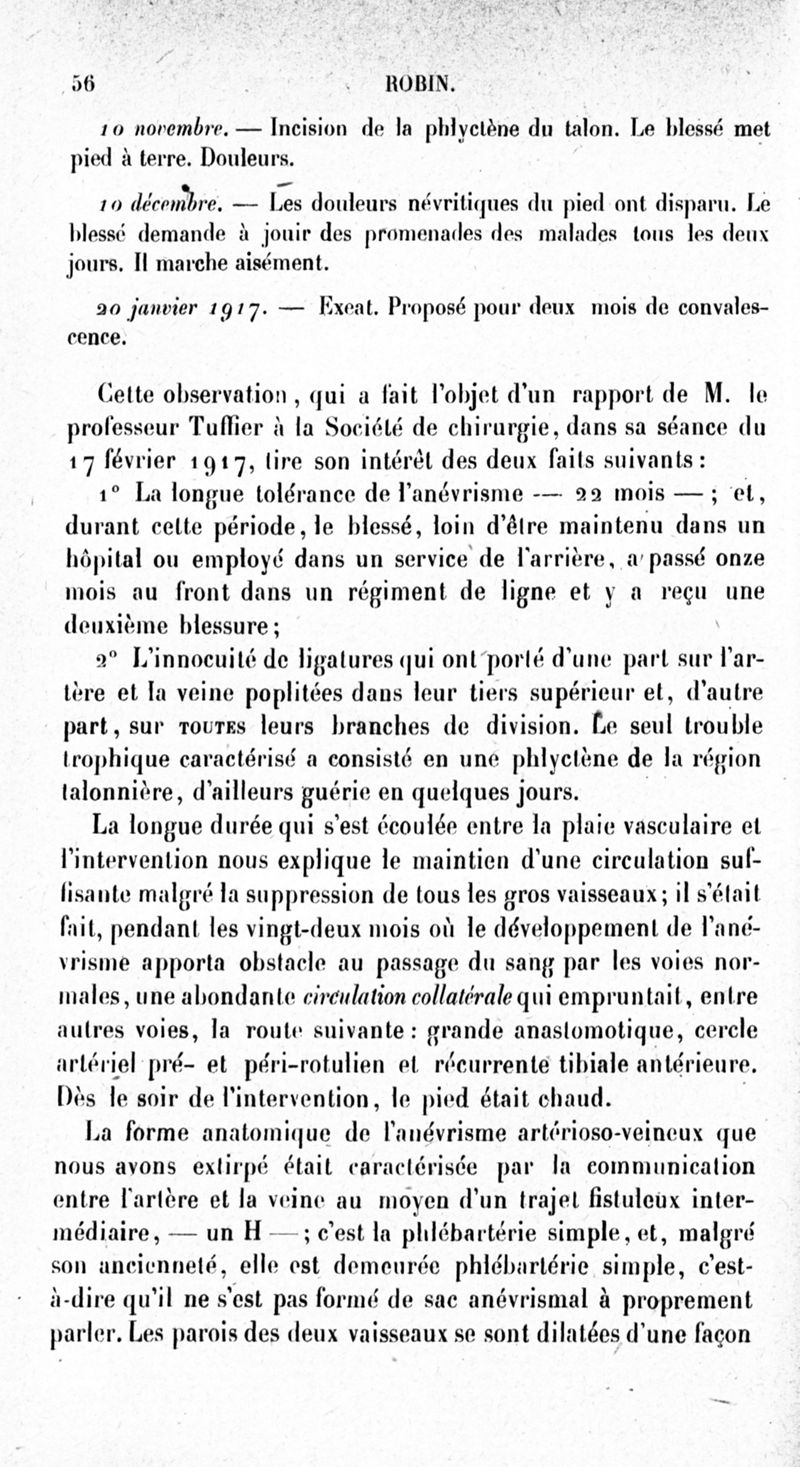 56 ROBIN.

10 novembre. — Incision de la phlyctène du talon. Le blessé met pied à terre. Douleurs.

10 décembre. — Les douleurs névritiques du pied ont disparu. Le blessé demande à jouir des promenades des malades tous les deux jours. Il marche aisément.

20 janvier 1917. — Exeat. Proposé pour deux mois de convalescence.

Cette observation, qui a fait l'objet d'un rapport de M. le professeur Tuffier à la Société de chirurgie, dans sa séance du 17 février 1917, tire son intérêt des deux faits suivants:

1° La longue tolérance de l'anévrisme — 22 mois — ; et, durant cette période, le blessé, loin d'être maintenu dans un hôpital ou employé dans un service de l'arrière, a passé onze mois au front dans un régiment de ligne et y a reçu une deuxième blessure;

2° L'innocuité de ligatures qui ont porté d'une part sur l'artère et la veine poplitées dans leur tiers supérieur et, d'autre part, sur TOUTES leurs branches de division. Le seul trouble trophique caractérisé a consisté en une phlyctène de la région talonnière, d'ailleurs guérie en quelques jours.

La longue durée qui s'est écoulée entre la plaie vasculaire et l'intervention nous explique le maintien d'une circulation suffisante malgré la suppression de tous les gros vaisseaux; il s'était fait, pendant les vingt-deux mois où le développement de l'anévrisme apporta obstacle au passage du sang par les voies normales, une abondante circulation collatérale qui empruntait, entre autres voies, la route suivante: grande anastomotique, cercle artériel pré- et péri-rotulien et récurrente tibiale antérieure. Dès le soir de l'intervention, le pied était chaud.

La forme anatomique de l'anévrisme artérioso-veineux que nous avons extirpé était caractérisée par la communication entre l'artère et la veine au moyen d'un trajet fistuleux intermédiaire, — un H — ; c'est la phlébartérie simple, et, malgré son ancienneté, elle est demeurée phlébartérie simple, c'est-à-dire qu'il ne s'est pas formé de sac anévrismal à proprement parler. Les parois des deux vaisseaux se sont dilatées d'une façon